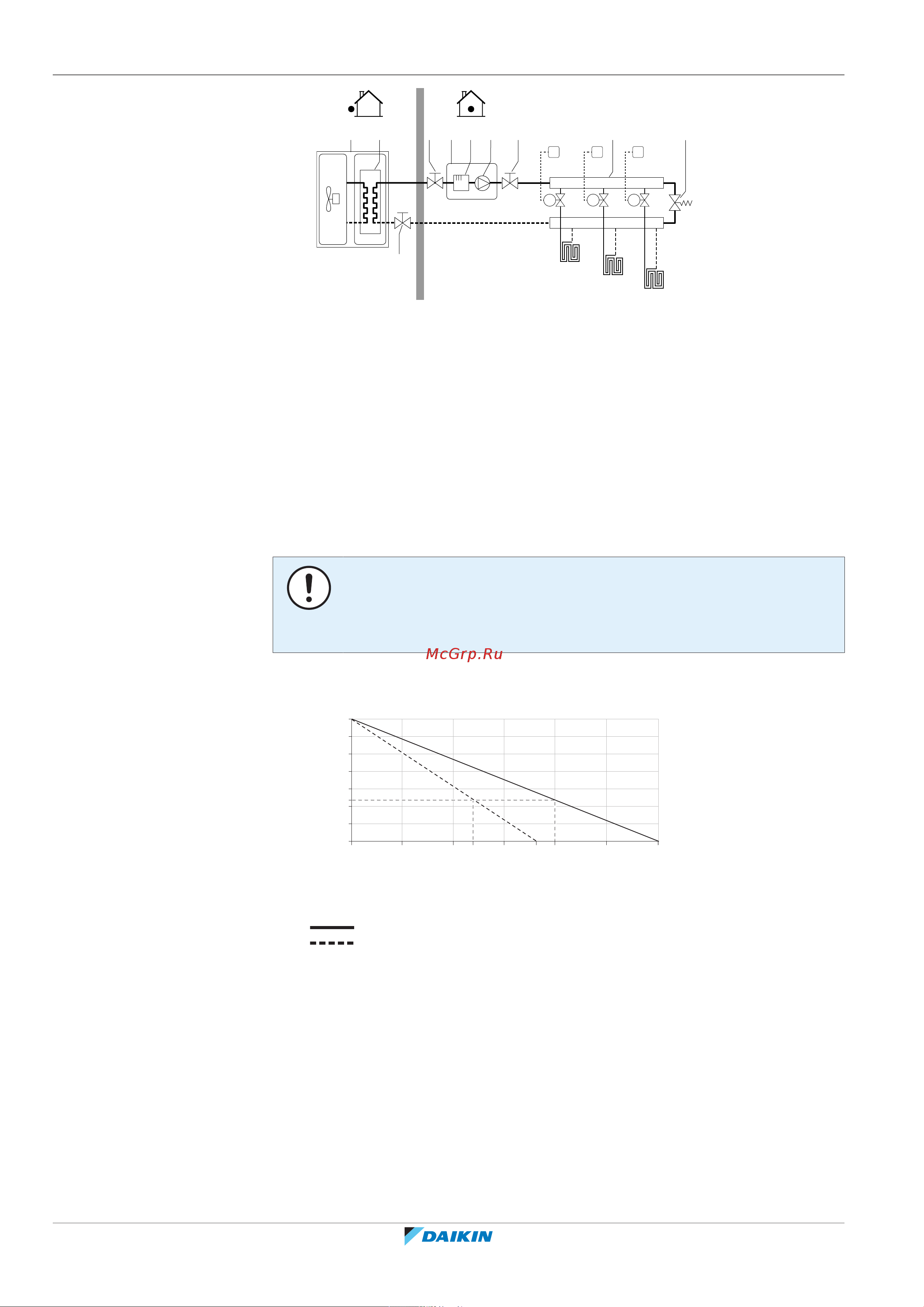 McGrp.Ru

DAIKIN